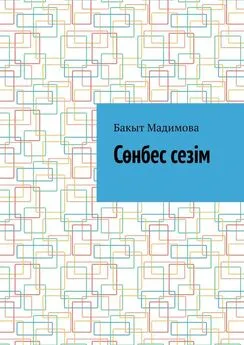 Бакыт Мадимова

Сөнбес сезім